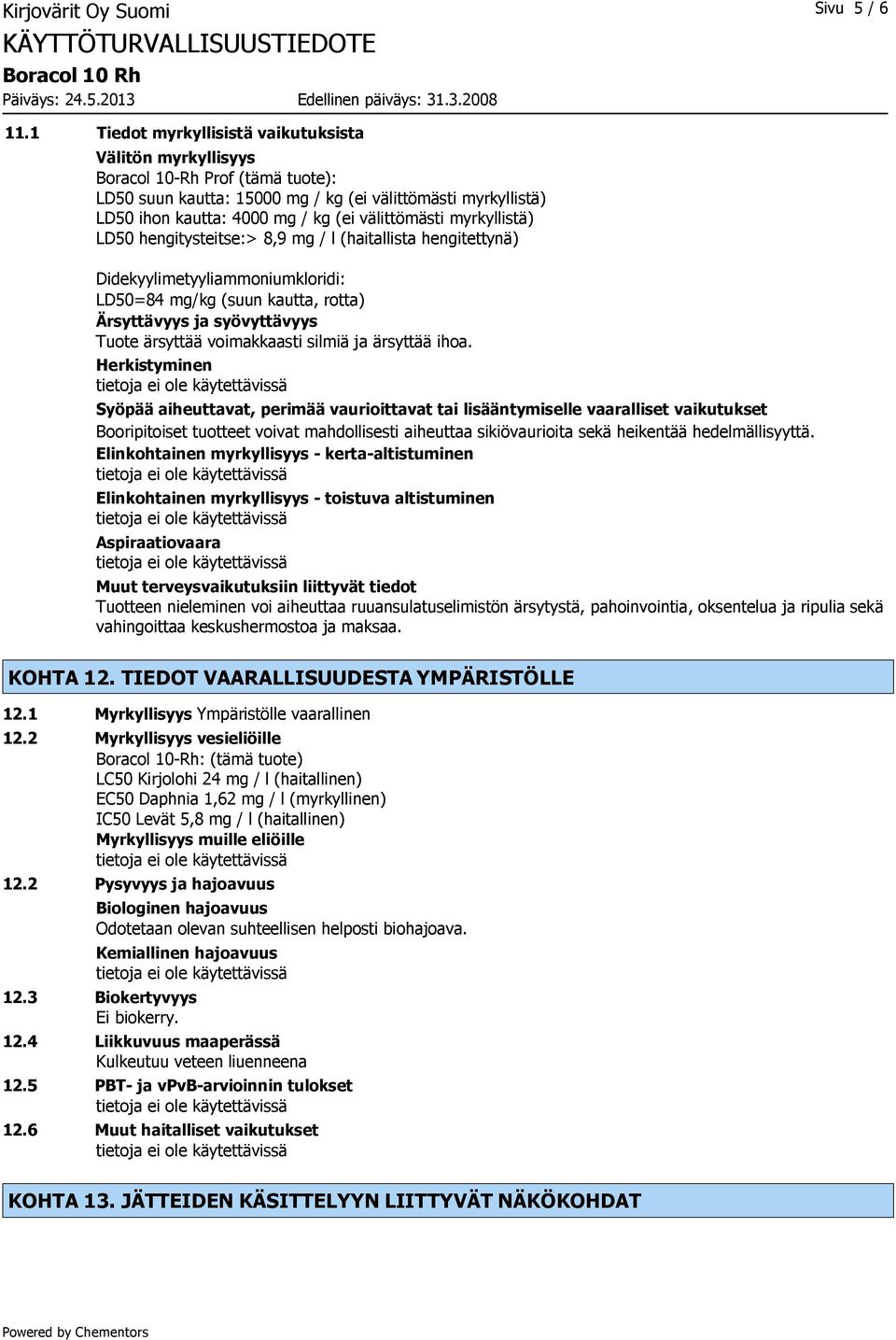 Kirjovärit Oy Suomi
Sivu 5 / 6
KÄYTTÖTURVALLISUUSTIEDOTE
Boracol 10 Rh
Päiväys: 24.5.2013
Edellinen päiväys: 31.3.2008

11.1 Tiedot myrkyllisistä vaikutuksista
Välitön myrkyllisyys
Boracol 10-Rh Prof (tämä tuote):
LD50 suun kautta: 15000 mg / kg (ei välittömästi myrkyllistä)
LD50 ihon kautta: 4000 mg / kg (ei välittömästi myrkyllistä)
LD50 hengitysteitse:> 8,9 mg / l (haitallista hengitettynä)

Didekyylimetyyliammoniumkloridi:
LD50=84 mg/kg (suun kautta, rotta)
Ärsyttävyys ja syövyttävyys
Tuote ärsyttää voimakkaasti silmiä ja ärsyttää ihoa.
Herkistyminen
tietoja ei ole käytettävissä
Syöpää aiheuttavat, perimää vaurioittavat tai lisääntymiselle vaaralliset vaikutukset
Booripitoiset tuotteet voivat mahdollisesti aiheuttaa sikiövaurioita sekä heikentää hedelmällisyyttä.
Elinkohtainen myrkyllisyys - kerta-altistuminen
tietoja ei ole käytettävissä
Elinkohtainen myrkyllisyys - toistuva altistuminen
tietoja ei ole käytettävissä
Aspiraatiovaara
tietoja ei ole käytettävissä
Muut terveysvaikutuksiin liittyvät tiedot
Tuotteen nieleminen voi aiheuttaa ruuansulatuselimistön ärsytystä, pahoinvointia, oksentelua ja ripulia sekä vahingoittaa keskushermostoa ja maksaa.

KOHTA 12. TIEDOT VAARALLISUUDESTA YMPÄRISTÖLLE

12.1 Myrkyllisyys Ympäristölle vaarallinen
12.2 Myrkyllisyys vesieliöille
Boracol 10-Rh: (tämä tuote)
LC50 Kirjolohi 24 mg / l (haitallinen)
EC50 Daphnia 1,62 mg / l (myrkyllinen)
IC50 Levät 5,8 mg / l (haitallinen)
Myrkyllisyys muille eliöille
tietoja ei ole käytettävissä
12.2 Pysyvyys ja hajoavuus
Biologinen hajoavuus
Odotetaan olevan suhteellisen helposti biohajoava.
Kemiallinen hajoavuus
tietoja ei ole käytettävissä
12.3 Biokertyvyys
Ei biokerry.
12.4 Liikkuvuus maaperässä
Kulkeutuu veteen liuenneena
12.5 PBT- ja vPvB-arvioinnin tulokset
tietoja ei ole käytettävissä
12.6 Muut haitalliset vaikutukset
tietoja ei ole käytettävissä

KOHTA 13. JÄTTEIDEN KÄSITTELYYN LIITTYVÄT NÄKÖKOHDAT

Powered by Chementors